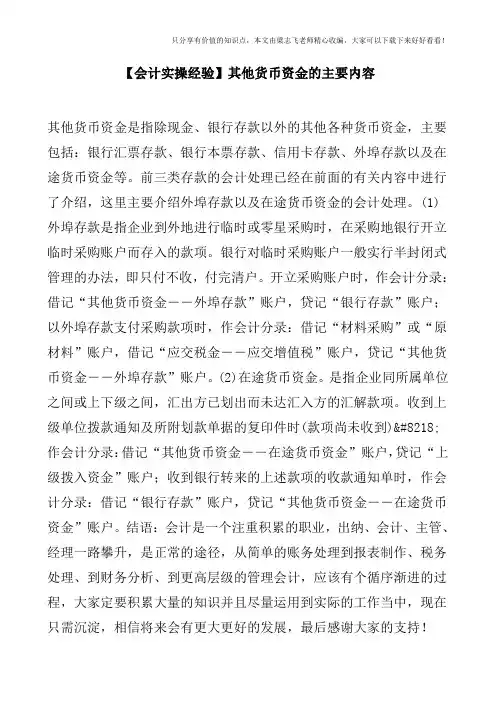 只分享有价值的知识点，本文由梁志飞老师精心收编，大家可以下载下来好好看看！

【会计实操经验】其他货币资金的主要内容

其他货币资金是指除现金、银行存款以外的其他各种货币资金，主要包括：银行汇票存款、银行本票存款、信用卡存款、外埠存款以及在途货币资金等。前三类存款的会计处理已经在前面的有关内容中进行了介绍，这里主要介绍外埠存款以及在途货币资金的会计处理。(1)外埠存款是指企业到外地进行临时或零星采购时，在采购地银行开立临时采购账户而存入的款项。银行对临时采购账户一般实行半封闭式管理的办法，即只付不收，付完清户。开立采购账户时，作会计分录：借记“其他货币资金——外埠存款”账户，贷记“银行存款”账户；以外埠存款支付采购款项时，作会计分录：借记“材料采购”或“原材料”账户，借记“应交税金——应交增值税”账户，贷记“其他货币资金——外埠存款”账户。(2)在途货币资金。是指企业同所属单位之间或上下级之间，汇出方已划出而未达汇入方的汇解款项。收到上级单位拨款通知及所附划款单据的复印件时(款项尚未收到)&#8218;作会计分录：借记“其他货币资金——在途货币资金”账户，贷记“上级拨入资金”账户；收到银行转来的上述款项的收款通知单时，作会计分录：借记“银行存款”账户，贷记“其他货币资金——在途货币资金”账户。结语：会计是一个注重积累的职业，出纳、会计、主管、经理一路攀升，是正常的途径，从简单的账务处理到报表制作、税务处理、到财务分析、到更高层级的管理会计，应该有个循序渐进的过程，大家定要积累大量的知识并且尽量运用到实际的工作当中，现在只需沉淀，相信将来会有更大更好的发展，最后感谢大家的支持！